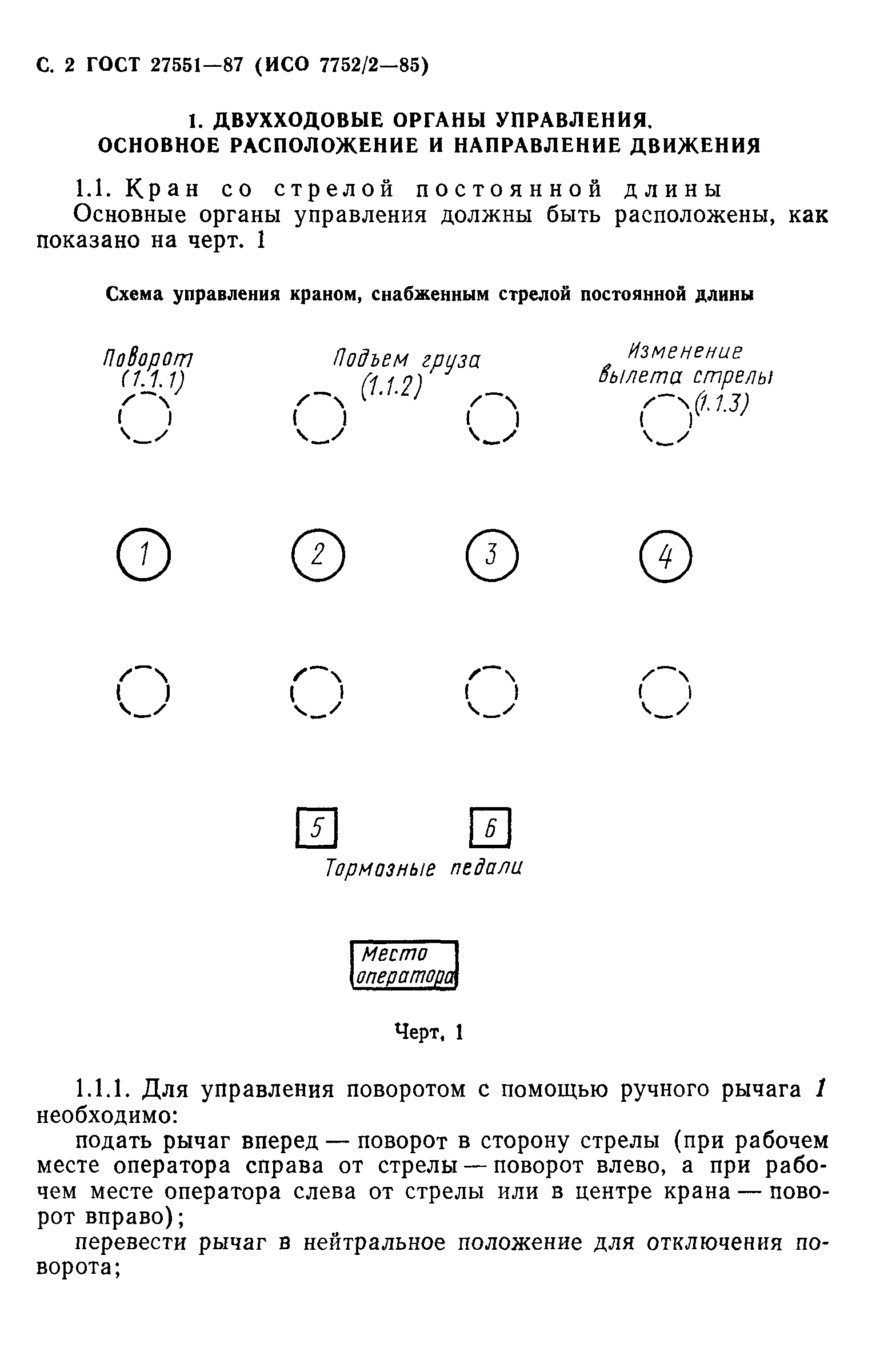 С. 2 ГОСТ 27551—87 (ИСО 7752/2—85)

1. ДВУХХОДОВЫЕ ОРГАНЫ УПРАВЛЕНИЯ. ОСНОВНОЕ РАСПОЛОЖЕНИЕ И НАПРАВЛЕНИЕ ДВИЖЕНИЯ

1.1. Кран со стрелой постоянной длины

Основные органы управления должны быть расположены, как показано на черт. 1

Схема управления краном, снабженным стрелой постоянной длины

Поворот (1.1.1)

Подъем груза (1.1.2)

Изменение вылета стрелы (1.1.3)

1

2

3

4

5

6

Тормозные педали

Место оператора

Черт. 1

1.1.1. Для управления поворотом с помощью ручного рычага 1 необходимо:

подать рычаг вперед — поворот в сторону стрелы (при рабочем месте оператора справа от стрелы — поворот влево, а при рабочем месте оператора слева от стрелы или в центре крана — поворот вправо);

перевести рычаг в нейтральное положение для отключения поворота;